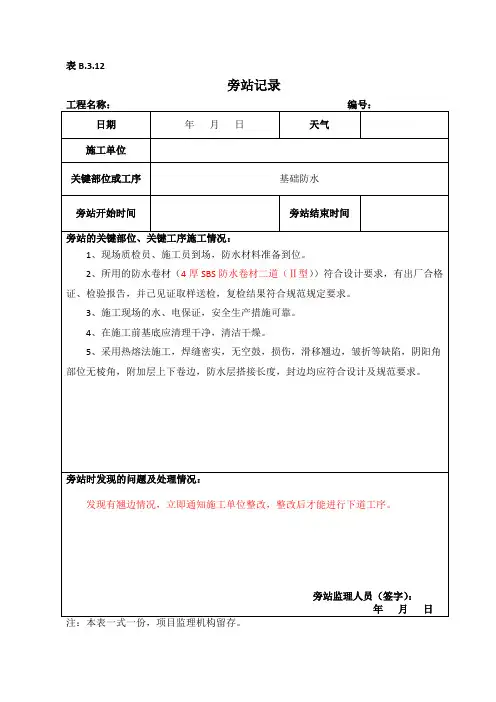 表 B.3.12

旁站记录

工程名称： 编号：

| 日期 | 年 月 日 | 天气 | |
|---|---|---|---|
| 施工单位 | | | |
| 关键部位或工序 | 基础防水 | | |
| 旁站开始时间 | | 旁站结束时间 | |

旁站的关键部位、关键工序施工情况：

1、现场质检员、施工员到场，防水材料准备到位。

2、所用的防水卷材（4 厚 SBS 防水卷材二道（Ⅱ型））符合设计要求，有出厂合格证、检验报告，并已见证取样送检，复检结果符合规范规定要求。

3、施工现场的水、电保证，安全生产措施可靠。

4、在施工前基底应清理干净，清洁干燥。

5、采用热熔法施工，焊缝密实，无空鼓，损伤，滑移翘边，皱折等缺陷，阴阳角部位无棱角，附加层上下卷边，防水层搭接长度，封边均应符合设计及规范要求。

旁站时发现的问题及处理情况：

发现有翘边情况，立即通知施工单位整改，整改后才能进行下道工序。

旁站监理人员（签字）：
年 月 日

注：本表一式一份，项目监理机构留存。